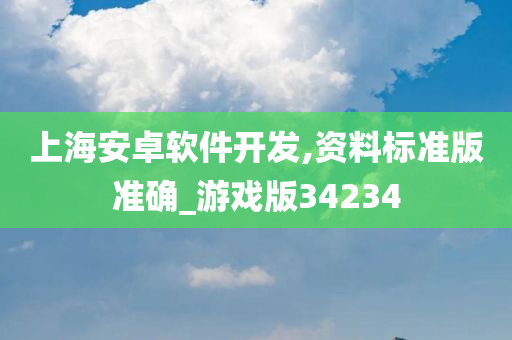 上海安卓软件开发,资料标准版准确_游戏版34234